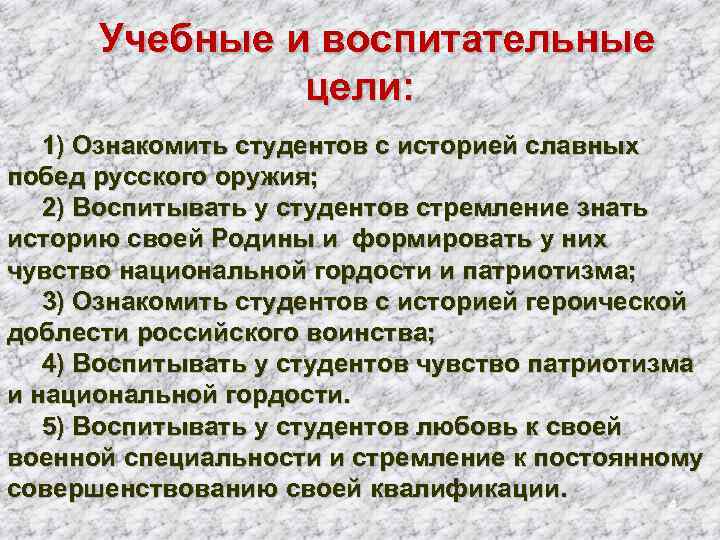 Учебные и воспитательные цели:

1) Ознакомить студентов с историей славных побед русского оружия;

2) Воспитывать у студентов стремление знать историю своей Родины и формировать у них чувство национальной гордости и патриотизма;

3) Ознакомить студентов с историей героической доблести российского воинства;

4) Воспитывать у студентов чувство патриотизма и национальной гордости.

5) Воспитывать у студентов любовь к своей военной специальности и стремление к постоянному совершенствованию своей квалификации.